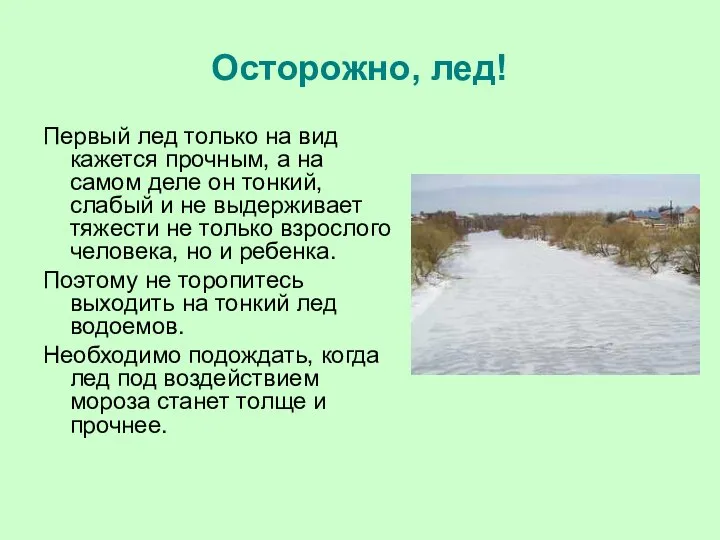 Осторожно, лед!

Первый лед только на вид кажется прочным, а на самом деле он тонкий, слабый и не выдерживает тяжести не только взрослого человека, но и ребенка.

Поэтому не торопитесь выходить на тонкий лед водоемов.

Необходимо подождать, когда лед под воздействием мороза станет толще и прочнее.